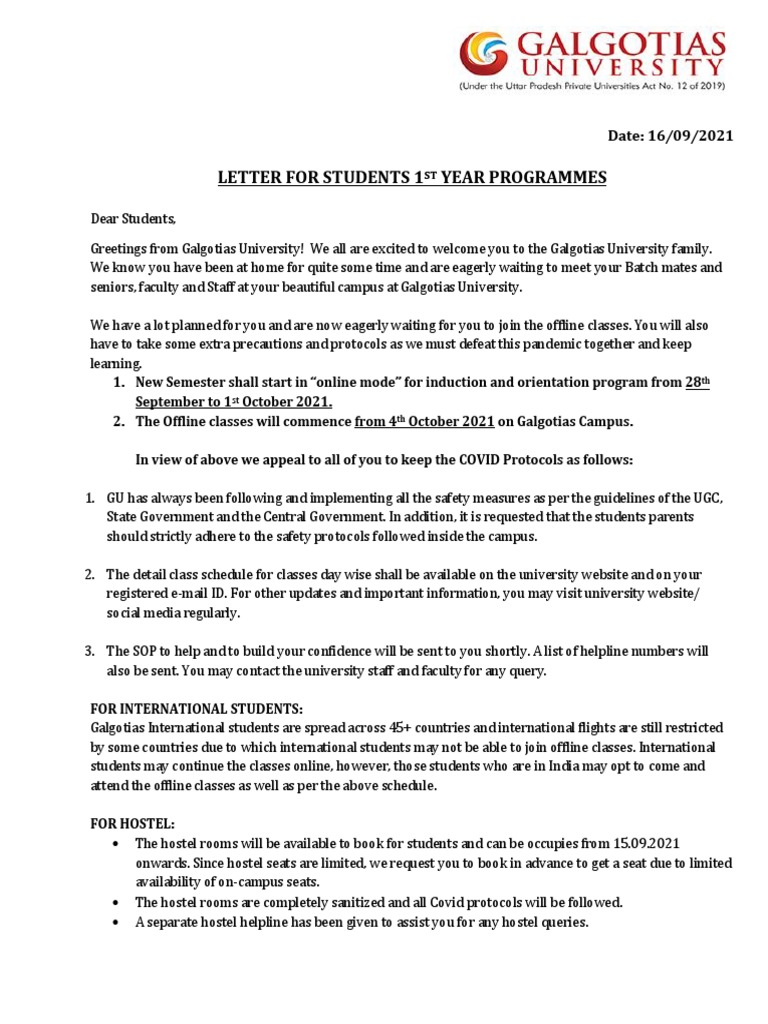 GALGOTIAS UNIVERSITY
(Under the Uttar Pradesh Private Universities Act No. 12 of 2019)

Date: 16/09/2021

LETTER FOR STUDENTS 1$^{ST}$ YEAR PROGRAMMES

Dear Students,

Greetings from Galgotias University! We all are excited to welcome you to the Galgotias University family. We know you have been at home for quite some time and are eagerly waiting to meet your Batch mates and seniors, faculty and Staff at your beautiful campus at Galgotias University.

We have a lot planned for you and are now eagerly waiting for you to join the offline classes. You will also have to take some extra precautions and protocols as we must defeat this pandemic together and keep learning.

1. New Semester shall start in "online mode" for induction and orientation program from 28$^{th}$ September to 1$^{st}$ October 2021.
2. The Offline classes will commence from 4$^{th}$ October 2021 on Galgotias Campus.

In view of above we appeal to all of you to keep the COVID Protocols as follows:

1. GU has always been following and implementing all the safety measures as per the guidelines of the UGC, State Government and the Central Government. In addition, it is requested that the students parents should strictly adhere to the safety protocols followed inside the campus.

2. The detail class schedule for classes day wise shall be available on the university website and on your registered e-mail ID. For other updates and important information, you may visit university website/ social media regularly.

3. The SOP to help and to build your confidence will be sent to you shortly. A list of helpline numbers will also be sent. You may contact the university staff and faculty for any query.

FOR INTERNATIONAL STUDENTS:
Galgotias International students are spread across 45+ countries and international flights are still restricted by some countries due to which international students may not be able to join offline classes. International students may continue the classes online, however, those students who are in India may opt to come and attend the offline classes as well as per the above schedule.

FOR HOSTEL:
• The hostel rooms will be available to book for students and can be occupies from 15.09.2021 onwards. Since hostel seats are limited, we request you to book in advance to get a seat due to limited availability of on-campus seats.
• The hostel rooms are completely sanitized and all Covid protocols will be followed.
• A separate hostel helpline has been given to assist you for any hostel queries.